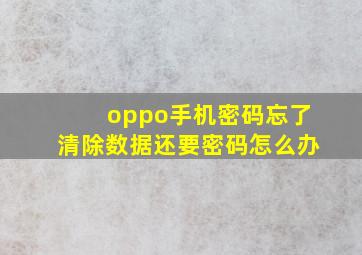 oppo手机密码忘了
清除数据还要密码怎么办